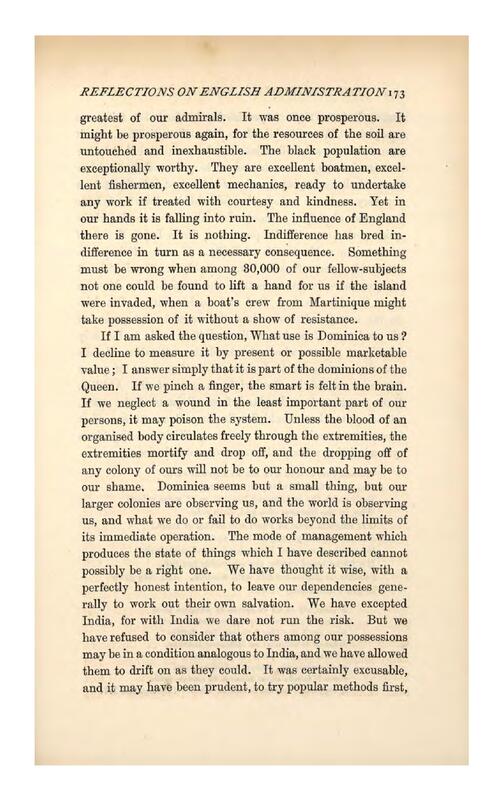 REFLECTIONS ON ENGLISH ADMINISTRATION 173

greatest of our admirals. It was once prosperous. It might be prosperous again, for the resources of the soil are untouched and inexhaustible. The black population are exceptionally worthy. They are excellent boatmen, excellent fishermen, excellent mechanics, ready to undertake any work if treated with courtesy and kindness. Yet in our hands it is falling into ruin. The influence of England there is gone. It is nothing. Indifference has bred indifference in turn as a necessary consequence. Something must be wrong when among 30,000 of our fellow-subjects not one could be found to lift a hand for us if the island were invaded, when a boat's crew from Martinique might take possession of it without a show of resistance.

If I am asked the question, What use is Dominica to us? I decline to measure it by present or possible marketable value; I answer simply that it is part of the dominions of the Queen. If we pinch a finger, the smart is felt in the brain. If we neglect a wound in the least important part of our persons, it may poison the system. Unless the blood of an organised body circulates freely through the extremities, the extremities mortify and drop off, and the dropping off of any colony of ours will not be to our honour and may be to our shame. Dominica seems but a small thing, but our larger colonies are observing us, and the world is observing us, and what we do or fail to do works beyond the limits of its immediate operation. The mode of management which produces the state of things which I have described cannot possibly be a right one. We have thought it wise, with a perfectly honest intention, to leave our dependencies generally to work out their own salvation. We have excepted India, for with India we dare not run the risk. But we have refused to consider that others among our possessions may be in a condition analogous to India, and we have allowed them to drift on as they could. It was certainly excusable, and it may have been prudent, to try popular methods first,